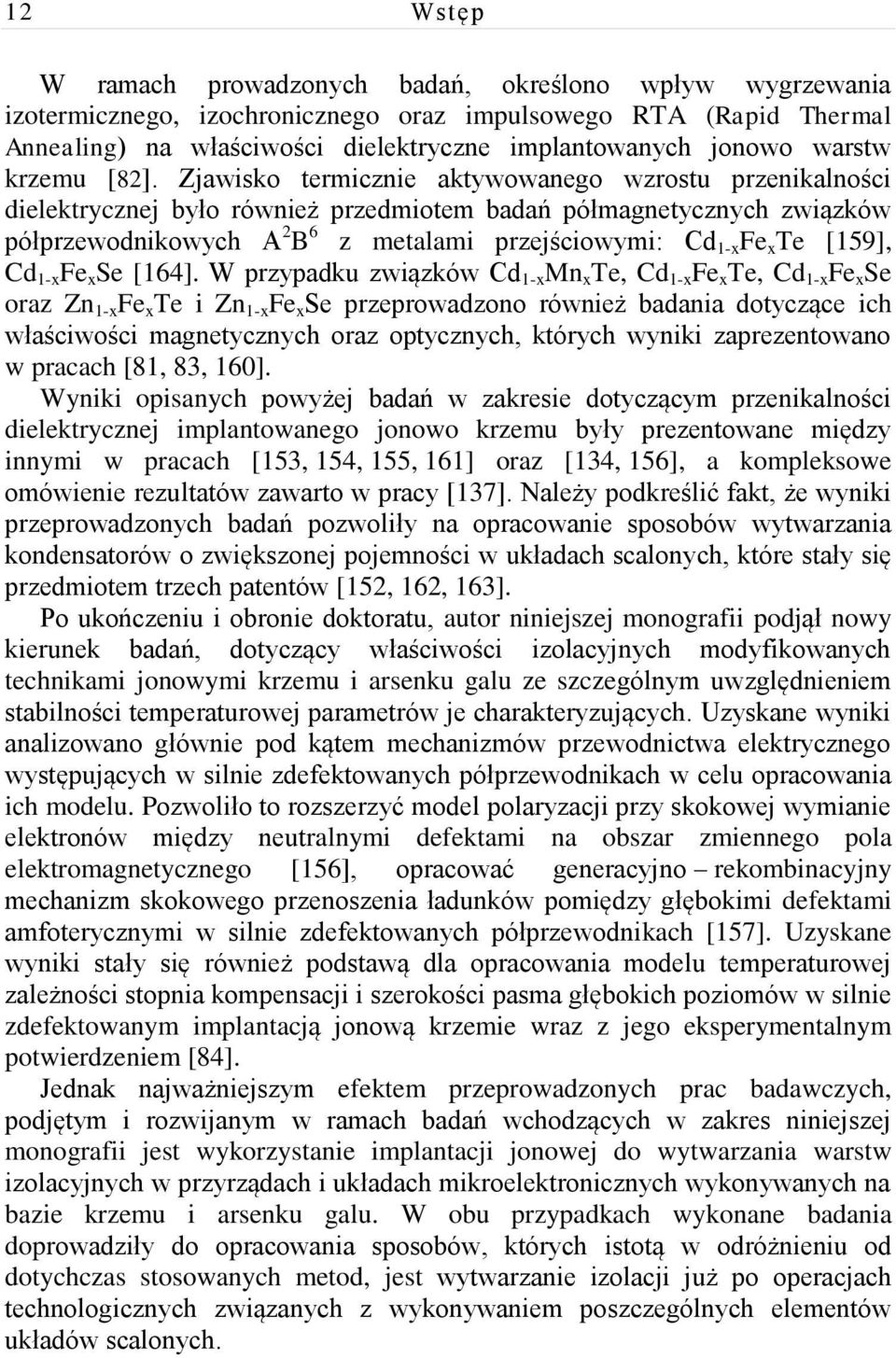 12 Wstęp

W ramach prowadzonych badań, określono wpływ wygrzewania izotermicznego, izochronicznego oraz impulsowego RTA (Rapid Thermal Annealing) na właściwości dielektryczne implantowanych jonowo warstw krzemu [82]. Zjawisko termicznie aktywowanego wzrostu przenikalności dielektrycznej było również przedmiotem badań półmagnetycznych związków półprzewodnikowych $A^2B^6$ z metalami przejściowymi: $Cd_{1-x}Fe_xTe$ [159], $Cd_{1-x}Fe_xSe$ [164]. W przypadku związków $Cd_{1-x}Mn_xTe$, $Cd_{1-x}Fe_xTe$, $Cd_{1-x}Fe_xSe$ oraz $Zn_{1-x}Fe_xTe$ i $Zn_{1-x}Fe_xSe$ przeprowadzono również badania dotyczące ich właściwości magnetycznych oraz optycznych, których wyniki zaprezentowano w pracach [81, 83, 160].

Wyniki opisanych powyżej badań w zakresie dotyczącym przenikalności dielektrycznej implantowanego jonowo krzemu były prezentowane między innymi w pracach [153, 154, 155, 161] oraz [134, 156], a kompleksowe omówienie rezultatów zawarto w pracy [137]. Należy podkreślić fakt, że wyniki przeprowadzonych badań pozwoliły na opracowanie sposobów wytwarzania kondensatorów o zwiększonej pojemności w układach scalonych, które stały się przedmiotem trzech patentów [152, 162, 163].

Po ukończeniu i obronie doktoratu, autor niniejszej monografii podjął nowy kierunek badań, dotyczący właściwości izolacyjnych modyfikowanych technikami jonowymi krzemu i arsenku galu ze szczególnym uwzględnieniem stabilności temperaturowej parametrów je charakteryzujących. Uzyskane wyniki analizowano głównie pod kątem mechanizmów przewodnictwa elektrycznego występujących w silnie zdefektowanych półprzewodnikach w celu opracowania ich modelu. Pozwoliło to rozszerzyć model polaryzacji przy skokowej wymianie elektronów między neutralnymi defektami na obszar zmiennego pola elektromagnetycznego [156], opracować generacyjno – rekombinacyjny mechanizm skokowego przenoszenia ładunków pomiędzy głębokimi defektami amfoterycznymi w silnie zdefektowanych półprzewodnikach [157]. Uzyskane wyniki stały się również podstawą dla opracowania modelu temperaturowej zależności stopnia kompensacji i szerokości pasma głębokich poziomów w silnie zdefektowanym implantacją jonową krzemie wraz z jego eksperymentalnym potwierdzeniem [84].

Jednak najważniejszym efektem przeprowadzonych prac badawczych, podjętym i rozwijanym w ramach badań wchodzących w zakres niniejszej monografii jest wykorzystanie implantacji jonowej do wytwarzania warstw izolacyjnych w przyrządach i układach mikroelektronicznych wykonywanych na bazie krzemu i arsenku galu. W obu przypadkach wykonane badania doprowadziły do opracowania sposobów, których istotą w odróżnieniu od dotychczas stosowanych metod, jest wytwarzanie izolacji już po operacjach technologicznych związanych z wykonywaniem poszczególnych elementów układów scalonych.